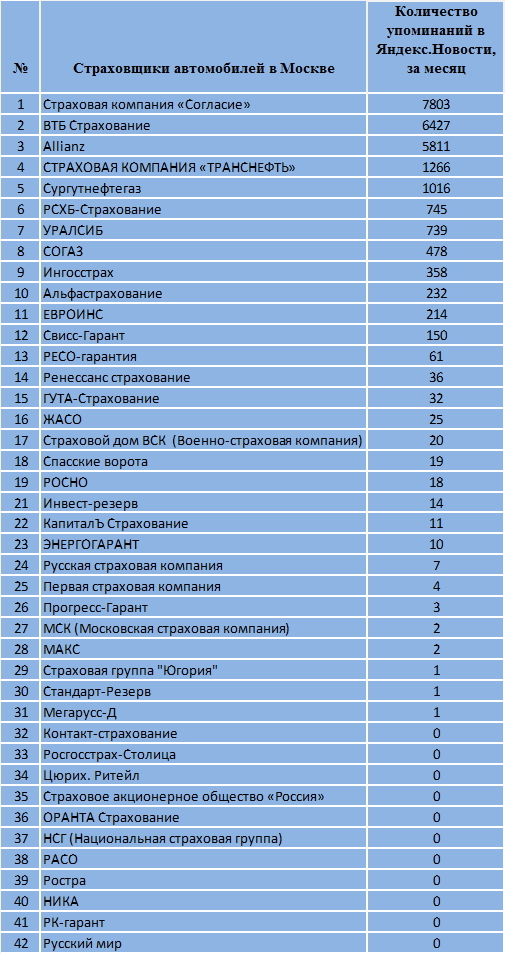 | № | Страховщики автомобилей в Москве | Количество упоминаний в Яндекс.Новости, за месяц |
|---|---|---|
| 1 | Страховая компания «Согласие» | 7803 |
| 2 | ВТБ Страхование | 6427 |
| 3 | Allianz | 5811 |
| 4 | СТРАХОВАЯ КОМПАНИЯ «ТРАНСНЕФТЬ» | 1266 |
| 5 | Сургутнефтегаз | 1016 |
| 6 | РСХБ-Страхование | 745 |
| 7 | УРАЛСИБ | 739 |
| 8 | СОГАЗ | 478 |
| 9 | Ингосстрах | 358 |
| 10 | Альфастрахование | 232 |
| 11 | ЕВРОИНС | 214 |
| 12 | Свисс-Гарант | 150 |
| 13 | РЕСО-гарантия | 61 |
| 14 | Ренессанс страхование | 36 |
| 15 | ГУТА-Страхование | 32 |
| 16 | ЖАСО | 25 |
| 17 | Страховой дом ВСК (Военно-страховая компания) | 20 |
| 18 | Спасские ворота | 19 |
| 19 | РОСНО | 18 |
| 21 | Инвест-резерв | 14 |
| 22 | КапиталЪ Страхование | 11 |
| 23 | ЭНЕРГОГАРАНТ | 10 |
| 24 | Русская страховая компания | 7 |
| 25 | Первая страховая компания | 4 |
| 26 | Прогресс-Гарант | 3 |
| 27 | МСК (Московская страховая компания) | 2 |
| 28 | МАКС | 2 |
| 29 | Страховая группа "Югория" | 1 |
| 30 | Стандарт-Резерв | 1 |
| 31 | Мегарусс-Д | 1 |
| 32 | Контакт-страхование | 0 |
| 33 | Росгосстрах-Столица | 0 |
| 34 | Цюрих. Ритейл | 0 |
| 35 | Страховое акционерное общество «Россия» | 0 |
| 36 | ОРАНТА Страхование | 0 |
| 37 | НСГ (Национальная страховая группа) | 0 |
| 38 | РАСО | 0 |
| 39 | Ростра | 0 |
| 40 | НИКА | 0 |
| 41 | РК-гарант | 0 |
| 42 | Русский мир | 0 |